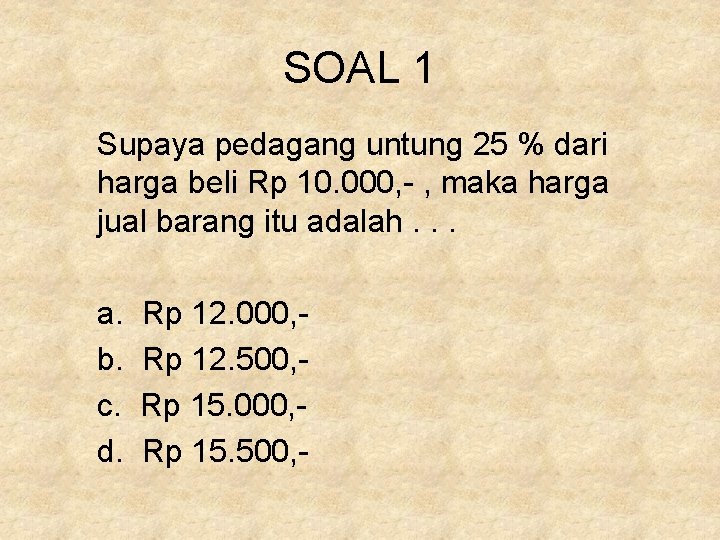 SOAL 1

Supaya pedagang untung 25 % dari harga beli Rp 10.000,- , maka harga jual barang itu adalah . . .

a. Rp 12.000,-
b. Rp 12.500,-
c. Rp 15.000,-
d. Rp 15.500,-